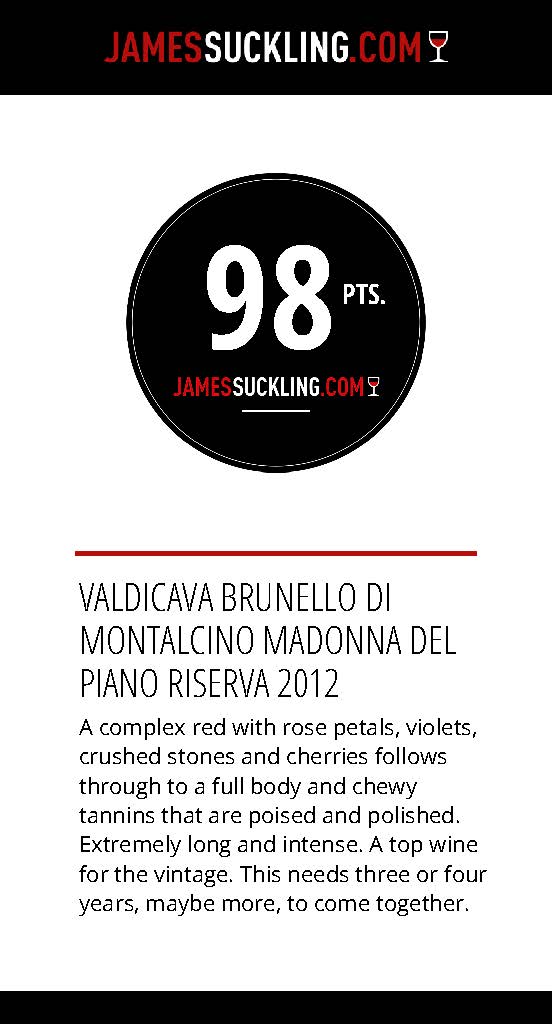 JAMESSUCKLING.COM

98 PTS.

JAMESSUCKLING.COM

VALDICAVA BRUNELLO DI MONTALCINO MADONNA DEL PIANO RISERVA 2012

A complex red with rose petals, violets, crushed stones and cherries follows through to a full body and chewy tannins that are poised and polished. Extremely long and intense. A top wine for the vintage. This needs three or four years, maybe more, to come together.